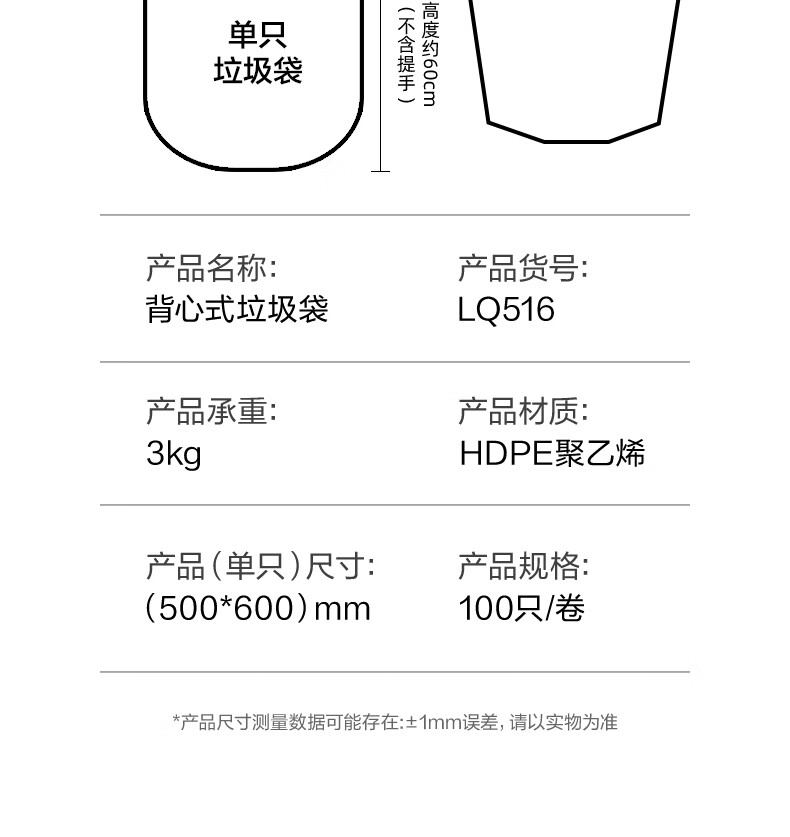 单只
垃圾袋

高度约60cm
(不含提手)

产品名称:
背心式垃圾袋

产品货号:
LQ516

产品承重:
3kg

产品材质:
HDPE聚乙烯

产品(单只)尺寸:
(500*600)mm

产品规格:
100只/卷

*产品尺寸测量数据可能存在:±1mm误差,请以实物为准